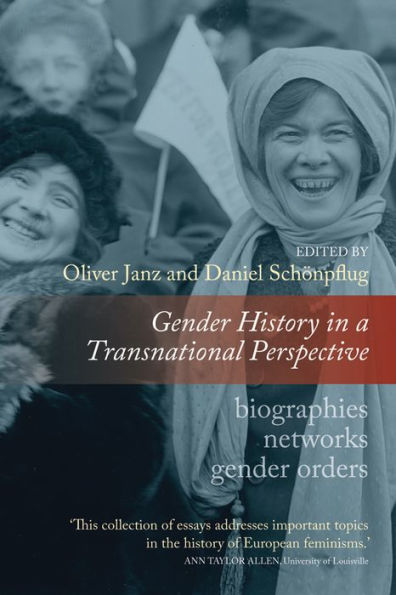 EDITED BY
Oliver Janz and Daniel Schönpflug

Gender History in a Transnational Perspective

biographies
networks
gender orders

'This collection of essays addresses important topics in the history of European feminisms.'
ANN TAYLOR ALLEN, University of Louisville